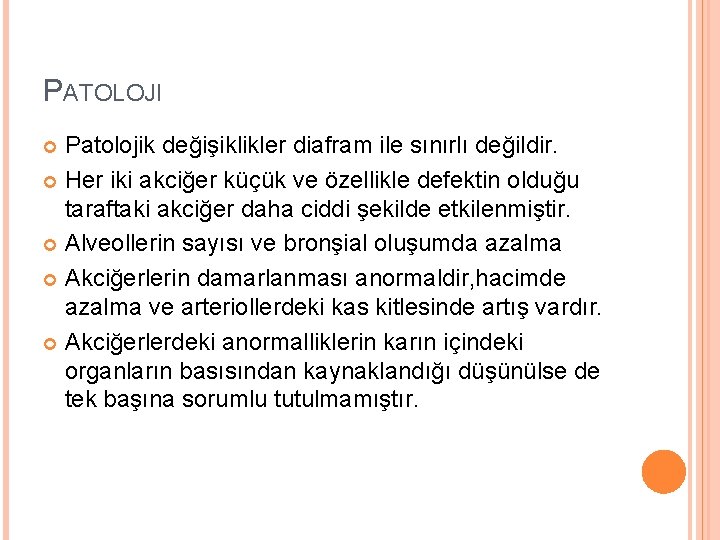 PATOLOJI

Patolojik değişiklikler diafram ile sınırlı değildir.

Her iki akciğer küçük ve özellikle defektin olduğu taraftaki akciğer daha ciddi şekilde etkilenmiştir.

Alveollerin sayısı ve bronşial oluşumda azalma

Akciğerlerin damarlanması anormaldir,hacimde azalma ve arteriollerdeki kas kitlesinde artış vardır.

Akciğerlerdeki anormalliklerin karın içindeki organların basısından kaynaklandığı düşünülse de tek başına sorumlu tutulmamıştır.